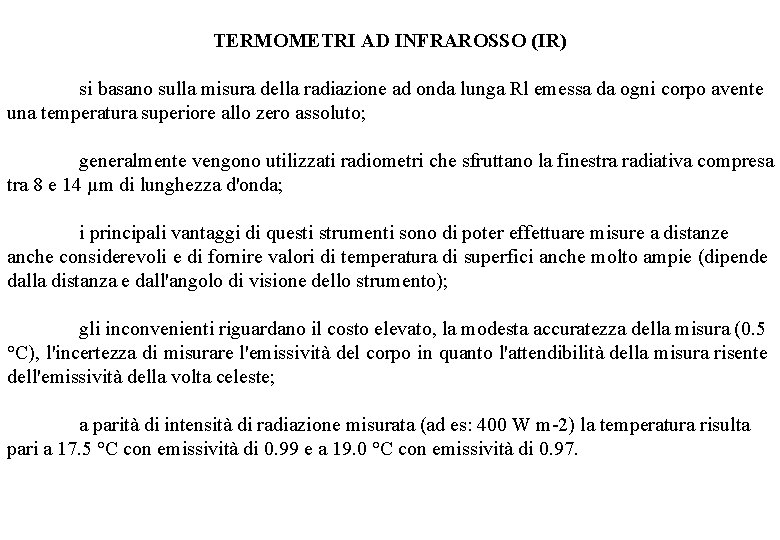 TERMOMETRI AD INFRAROSSO (IR)

si basano sulla misura della radiazione ad onda lunga Rl emessa da ogni corpo avente una temperatura superiore allo zero assoluto;

generalmente vengono utilizzati radiometri che sfruttano la finestra radiativa compresa tra 8 e 14 μm di lunghezza d'onda;

i principali vantaggi di questi strumenti sono di poter effettuare misure a distanze anche considerevoli e di fornire valori di temperatura di superfici anche molto ampie (dipende dalla distanza e dall'angolo di visione dello strumento);

gli inconvenienti riguardano il costo elevato, la modesta accuratezza della misura (0.5 °C), l'incertezza di misurare l'emissività del corpo in quanto l'attendibilità della misura risente dell'emissività della volta celeste;

a parità di intensità di radiazione misurata (ad es: 400 W m-2) la temperatura risulta pari a 17.5 °C con emissività di 0.99 e a 19.0 °C con emissività di 0.97.